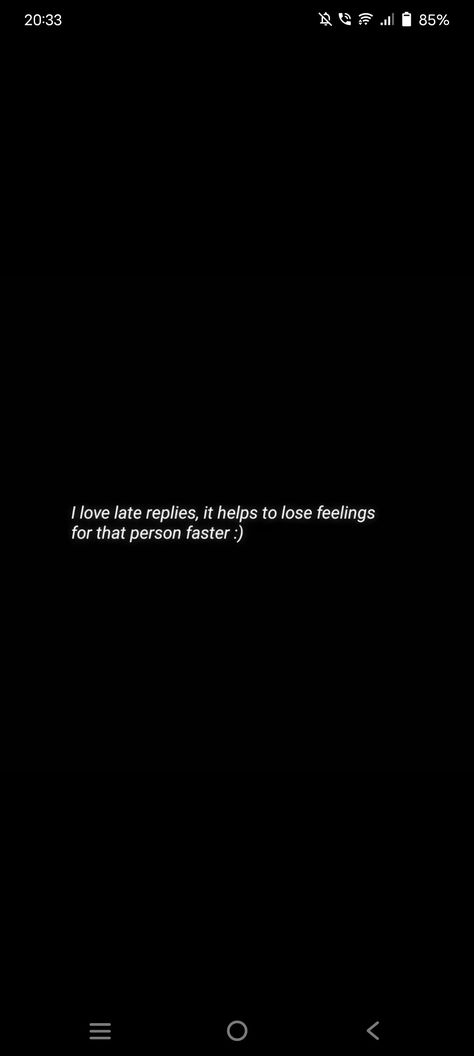 20:33 85%

I love late replies, it helps to lose feelings for that person faster :)